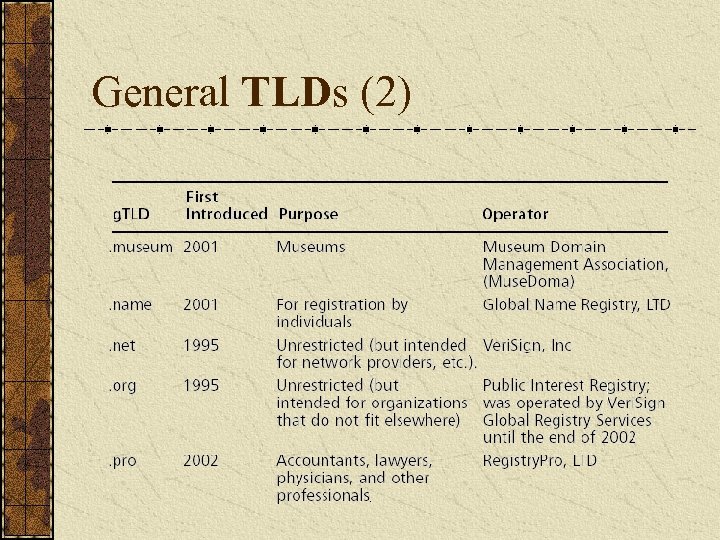 General TLDs (2)

| gTLD | First Introduced | Purpose | Operator |
|---|---|---|---|
| .museum | 2001 | Museums | Museum Domain Management Association, (MuseDoma) |
| .name | 2001 | For registration by individuals | Global Name Registry, LTD |
| .net | 1995 | Unrestricted (but intended for network providers, etc.). | VeriSign, Inc |
| .org | 1995 | Unrestricted (but intended for organizations that do not fit elsewhere) | Public Interest Registry; was operated by VeriSign Global Registry Services until the end of 2002 |
| .pro | 2002 | Accountants, lawyers, physicians, and other professionals. | RegistryPro, LTD |